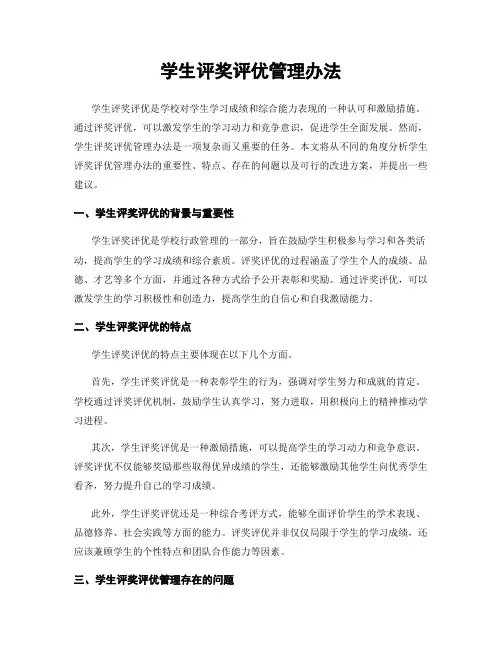 学生评奖评优管理办法

学生评奖评优是学校对学生学习成绩和综合能力表现的一种认可和激励措施。通过评奖评优，可以激发学生的学习动力和竞争意识，促进学生全面发展。然而，学生评奖评优管理办法是一项复杂而又重要的任务。本文将从不同的角度分析学生评奖评优管理办法的重要性、特点、存在的问题以及可行的改进方案，并提出一些建议。

一、学生评奖评优的背景与重要性

学生评奖评优是学校行政管理的一部分，旨在鼓励学生积极参与学习和各类活动，提高学生的学习成绩和综合素质。评奖评优的过程涵盖了学生个人的成绩、品德、才艺等多个方面，并通过各种方式给予公开表彰和奖励。通过评奖评优，可以激发学生的学习积极性和创造力，提高学生的自信心和自我激励能力。

二、学生评奖评优的特点

学生评奖评优的特点主要体现在以下几个方面。

首先，学生评奖评优是一种表彰学生的行为，强调对学生努力和成就的肯定。学校通过评奖评优机制，鼓励学生认真学习，努力进取，用积极向上的精神推动学习进程。

其次，学生评奖评优是一种激励措施，可以提高学生的学习动力和竞争意识。评奖评优不仅能够奖励那些取得优异成绩的学生，还能够激励其他学生向优秀学生看齐，努力提升自己的学习成绩。

此外，学生评奖评优还是一种综合考评方式，能够全面评价学生的学术表现、品德修养、社会实践等方面的能力。评奖评优并非仅仅局限于学生的学习成绩，还应该兼顾学生的个性特点和团队合作能力等因素。

三、学生评奖评优管理存在的问题